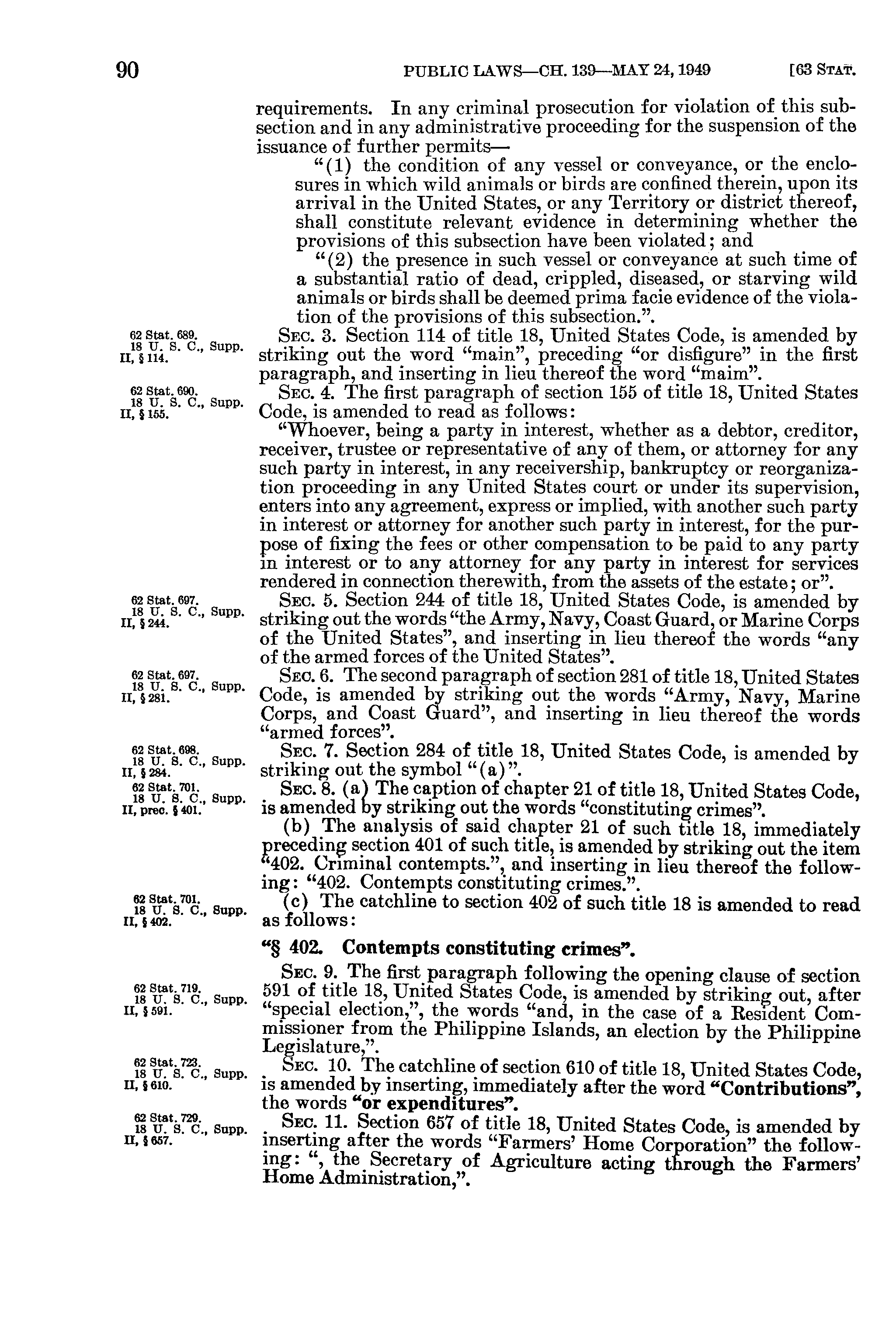 90 PUBLIC LAWS—CH. 139—MAY 24, 1949 [63 STAT.

requirements. In any criminal prosecution for violation of this subsection and in any administrative proceeding for the suspension of the issuance of further permits—

"(1) the condition of any vessel or conveyance, or the enclosures in which wild animals or birds are confined therein, upon its arrival in the United States, or any Territory or district thereof, shall constitute relevant evidence in determining whether the provisions of this subsection have been violated; and

"(2) the presence in such vessel or conveyance at such time of a substantial ratio of dead, crippled, diseased, or starving wild animals or birds shall be deemed prima facie evidence of the violation of the provisions of this subsection.".

62 Stat. 689. 18 U. S. C., Supp. II, § 114.

SEC. 3. Section 114 of title 18, United States Code, is amended by striking out the word "main", preceding "or disfigure" in the first paragraph, and inserting in lieu thereof the word "maim".

62 Stat. 690. 18 U. S. C., Supp. II, § 155.

SEC. 4. The first paragraph of section 155 of title 18, United States Code, is amended to read as follows:

"Whoever, being a party in interest, whether as a debtor, creditor, receiver, trustee or representative of any of them, or attorney for any such party in interest, in any receivership, bankruptcy or reorganization proceeding in any United States court or under its supervision, enters into any agreement, express or implied, with another such party in interest or attorney for another such party in interest, for the purpose of fixing the fees or other compensation to be paid to any party in interest or to any attorney for any party in interest for services rendered in connection therewith, from the assets of the estate; or".

62 Stat. 697. 18 U. S. C., Supp. II, § 244.

SEC. 5. Section 244 of title 18, United States Code, is amended by striking out the words "the Army, Navy, Coast Guard, or Marine Corps of the United States", and inserting in lieu thereof the words "any of the armed forces of the United States".

62 Stat. 697. 18 U. S. C., Supp. II, § 281.

SEC. 6. The second paragraph of section 281 of title 18, United States Code, is amended by striking out the words "Army, Navy, Marine Corps, and Coast Guard", and inserting in lieu thereof the words "armed forces".

62 Stat. 698. 18 U. S. C., Supp. II, § 284.

SEC. 7. Section 284 of title 18, United States Code, is amended by striking out the symbol "(a)".

62 Stat. 701. 18 U. S. C., Supp. II, prec. § 401.

SEC. 8. (a) The caption of chapter 21 of title 18, United States Code, is amended by striking out the words "constituting crimes".

(b) The analysis of said chapter 21 of such title 18, immediately preceding section 401 of such title, is amended by striking out the item "402. Criminal contempts.", and inserting in lieu thereof the following: "402. Contempts constituting crimes.".

62 Stat. 701. 18 U. S. C., Supp. II, § 402.

(c) The catchline to section 402 of such title 18 is amended to read as follows:

"§ 402. Contempts constituting crimes".

62 Stat. 719. 18 U. S. C., Supp. II, § 591.

SEC. 9. The first paragraph following the opening clause of section 591 of title 18, United States Code, is amended by striking out, after "special election,", the words "and, in the case of a Resident Commissioner from the Philippine Islands, an election by the Philippine Legislature,".

62 Stat. 723. 18 U. S. C., Supp. II, § 610.

SEC. 10. The catchline of section 610 of title 18, United States Code, is amended by inserting, immediately after the word "Contributions", the words "or expenditures".

62 Stat. 729. 18 U. S. C., Supp. II, § 657.

SEC. 11. Section 657 of title 18, United States Code, is amended by inserting after the words "Farmers' Home Corporation" the following: ", the Secretary of Agriculture acting through the Farmers' Home Administration,".